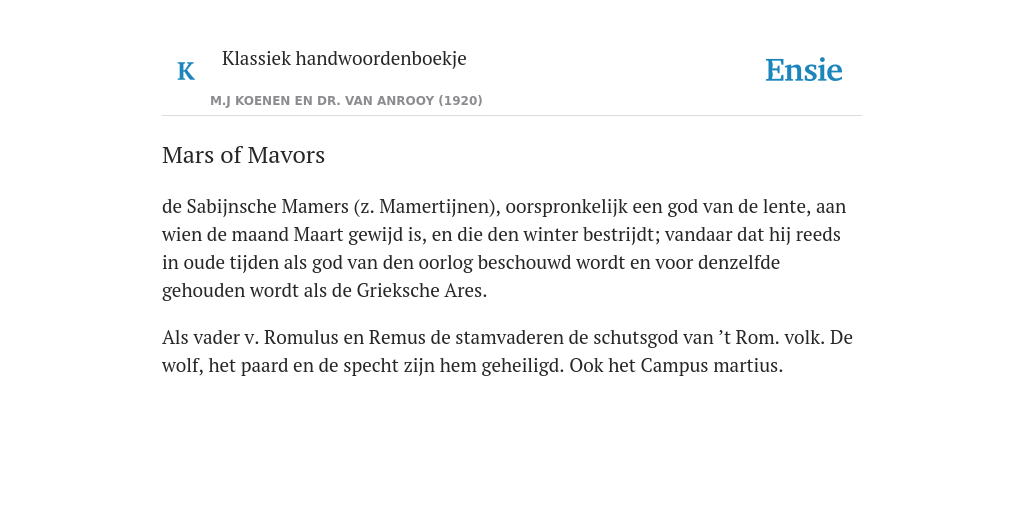 K

Klassiek handwoordenboekje

M.J KOENEN EN DR. VAN ANROOY (1920)

Ensie

Mars of Mavors

de Sabijnsche Mamers (z. Mamertijnen), oorspronkelijk een god van de lente, aan wien de maand Maart gewijd is, en die den winter bestrijdt; vandaar dat hij reeds in oude tijden als god van den oorlog beschouwd wordt en voor denzelfde gehouden wordt als de Grieksche Ares.

Als vader v. Romulus en Remus de stamvaderen de schutsgod van ’t Rom. volk. De wolf, het paard en de specht zijn hem geheiligd. Ook het Campus martius.